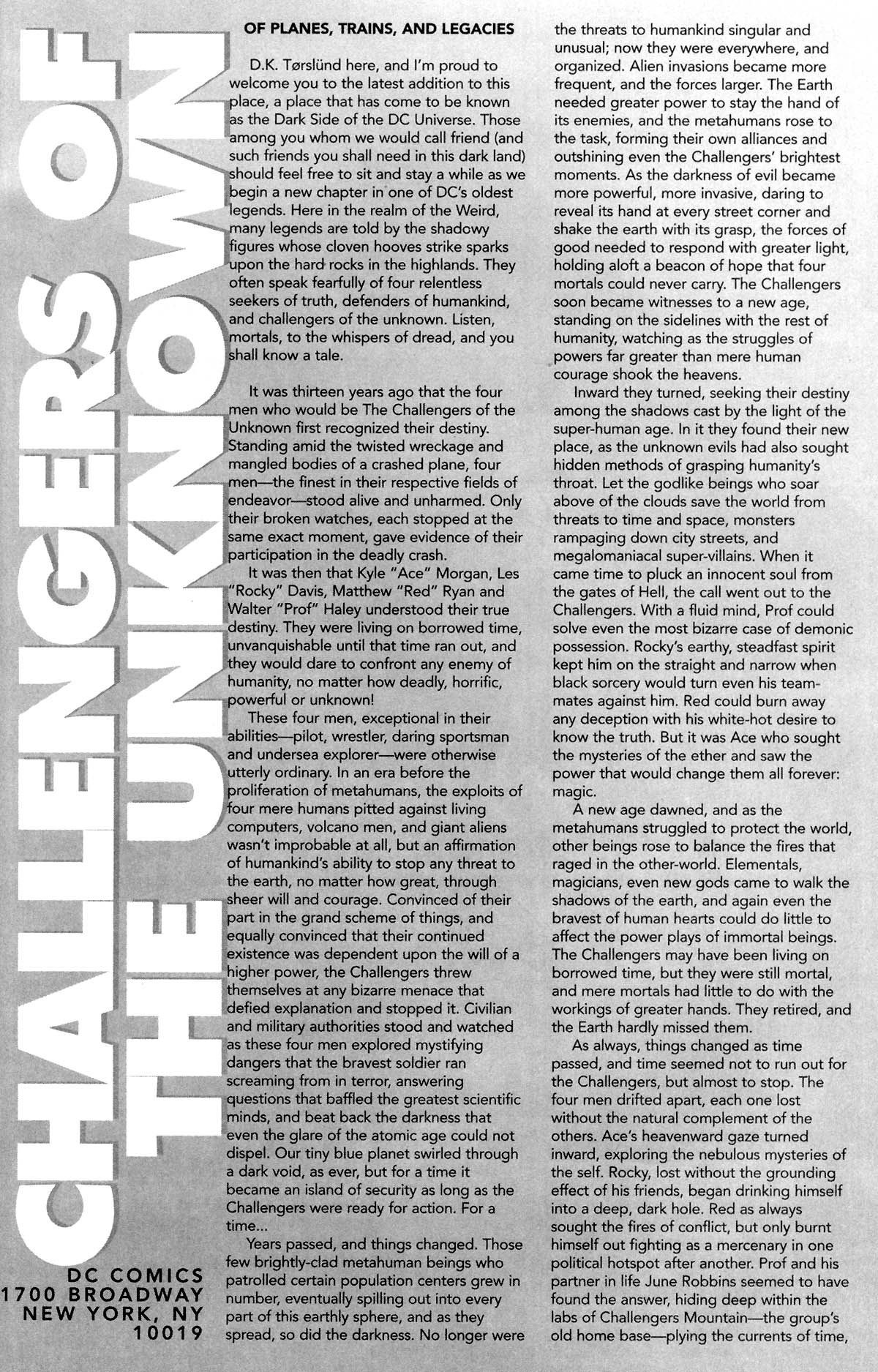 CHALLENGERS OF THE UNKNOWN

DC COMICS
1700 BROADWAY
NEW YORK, NY
10019

OF PLANES, TRAINS, AND LEGACIES

D.K. Tørslünd here, and I'm proud to welcome you to the latest addition to this place, a place that has come to be known as the Dark Side of the DC Universe. Those among you whom we would call friend (and such friends you shall need in this dark land) should feel free to sit and stay a while as we begin a new chapter in one of DC's oldest legends. Here in the realm of the Weird, many legends are told by the shadowy figures whose cloven hooves strike sparks upon the hard rocks in the highlands. They often speak fearfully of four relentless seekers of truth, defenders of humankind, and challengers of the unknown. Listen, mortals, to the whispers of dread, and you shall know a tale.

It was thirteen years ago that the four men who would be The Challengers of the Unknown first recognized their destiny. Standing amid the twisted wreckage and mangled bodies of a crashed plane, four men—the finest in their respective fields of endeavor—stood alive and unharmed. Only their broken watches, each stopped at the same exact moment, gave evidence of their participation in the deadly crash.

It was then that Kyle "Ace" Morgan, Les "Rocky" Davis, Matthew "Red" Ryan and Walter "Prof" Haley understood their true destiny. They were living on borrowed time, unvanquishable until that time ran out, and they would dare to confront any enemy of humanity, no matter how deadly, horrific, powerful or unknown!

These four men, exceptional in their abilities—pilot, wrestler, daring sportsman and undersea explorer—were otherwise utterly ordinary. In an era before the proliferation of metahumans, the exploits of four mere humans pitted against living computers, volcano men, and giant aliens wasn't improbable at all, but an affirmation of humankind's ability to stop any threat to the earth, no matter how great, through sheer will and courage. Convinced of their part in the grand scheme of things, and equally convinced that their continued existence was dependent upon the will of a higher power, the Challengers threw themselves at any bizarre menace that defied explanation and stopped it. Civilian and military authorities stood and watched as these four men explored mystifying dangers that the bravest soldier ran screaming from in terror, answering questions that baffled the greatest scientific minds, and beat back the darkness that even the glare of the atomic age could not dispel. Our tiny blue planet swirled through a dark void, as ever, but for a time it became an island of security as long as the Challengers were ready for action. For a time...

Years passed, and things changed. Those few brightly-clad metahuman beings who patrolled certain population centers grew in number, eventually spilling out into every part of this earthly sphere, and as they spread, so did the darkness. No longer were the threats to humankind singular and unusual; now they were everywhere, and organized. Alien invasions became more frequent, and the forces larger. The Earth needed greater power to stay the hand of its enemies, and the metahumans rose to the task, forming their own alliances and outshining even the Challengers' brightest moments. As the darkness of evil became more powerful, more invasive, daring to reveal its hand at every street corner and shake the earth with its grasp, the forces of good needed to respond with greater light, holding aloft a beacon of hope that four mortals could never carry. The Challengers soon became witnesses to a new age, standing on the sidelines with the rest of humanity, watching as the struggles of powers far greater than mere human courage shook the heavens.

Inward they turned, seeking their destiny among the shadows cast by the light of the super-human age. In it they found their new place, as the unknown evils had also sought hidden methods of grasping humanity's throat. Let the godlike beings who soar above of the clouds save the world from threats to time and space, monsters rampaging down city streets, and megalomaniacal super-villains. When it came time to pluck an innocent soul from the gates of Hell, the call went out to the Challengers. With a fluid mind, Prof could solve even the most bizarre case of demonic possession. Rocky's earthy, steadfast spirit kept him on the straight and narrow when black sorcery would turn even his teammates against him. Red could burn away any deception with his white-hot desire to know the truth. But it was Ace who sought the mysteries of the ether and saw the power that would change them all forever: magic.

A new age dawned, and as the metahumans struggled to protect the world, other beings rose to balance the fires that raged in the other-world. Elementals, magicians, even new gods came to walk the shadows of the earth, and again even the bravest of human hearts could do little to affect the power plays of immortal beings. The Challengers may have been living on borrowed time, but they were still mortal, and mere mortals had little to do with the workings of greater hands. They retired, and the Earth hardly missed them.

As always, things changed as time passed, and time seemed not to run out for the Challengers, but almost to stop. The four men drifted apart, each one lost without the natural complement of the others. Ace's heavenward gaze turned inward, exploring the nebulous mysteries of the self. Rocky, lost without the grounding effect of his friends, began drinking himself into a deep, dark hole. Red as always sought the fires of conflict, but only burnt himself out fighting as a mercenary in one political hotspot after another. Prof and his partner in life June Robbins seemed to have found the answer, hiding deep within the labs of Challengers Mountain—the group's old home base—plying the currents of time,